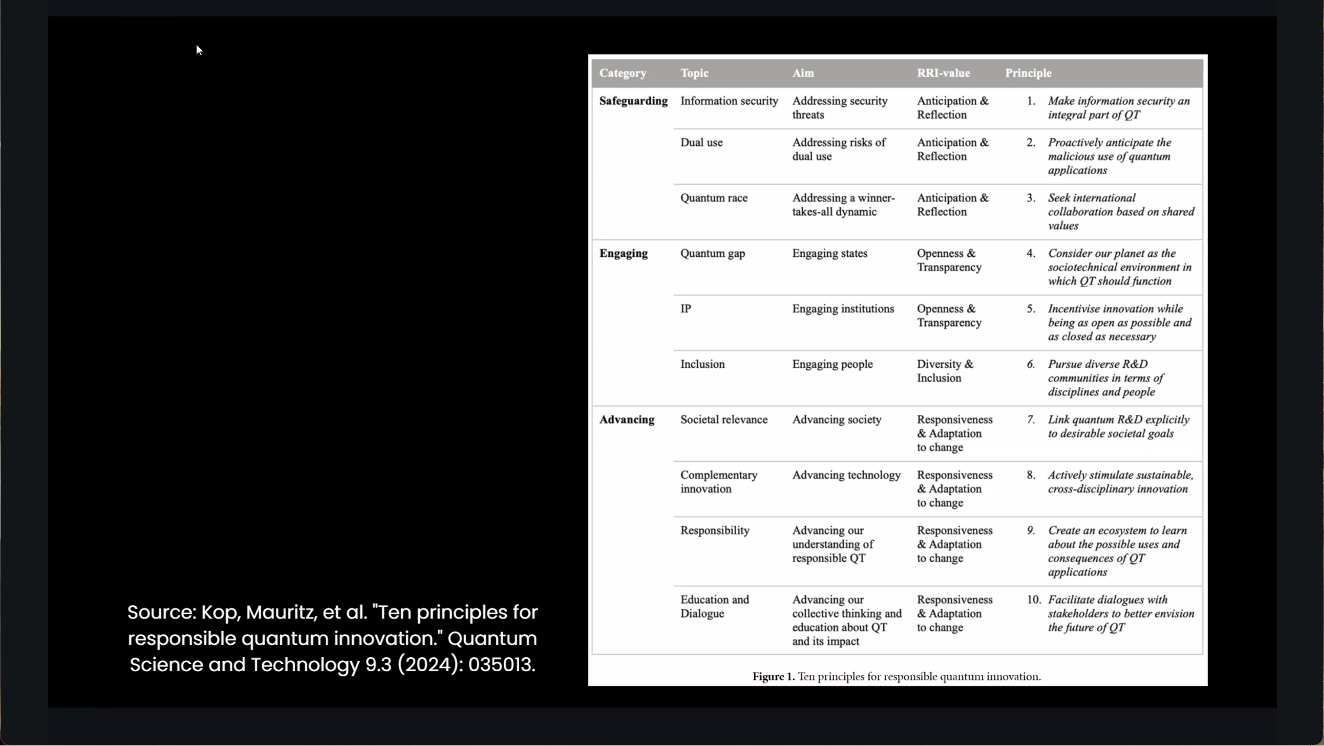 Source: Kop, Mauritz, et al. "Ten principles for responsible quantum innovation." Quantum Science and Technology 9.3 (2024): 035013.

| Category | Topic | Aim | RRI-value | Principle |
|---|---|---|---|---|
| Safeguarding | Information security | Addressing security threats | Anticipation & Reflection | 1. Make information security an integral part of QT |
| | Dual use | Addressing risks of dual use | Anticipation & Reflection | 2. Proactively anticipate the malicious use of quantum applications |
| | Quantum race | Addressing a winner-takes-all dynamic | Anticipation & Reflection | 3. Seek international collaboration based on shared values |
| Engaging | Quantum gap | Engaging states | Openness & Transparency | 4. Consider our planet as the sociotechnical environment in which QT should function |
| | IP | Engaging institutions | Openness & Transparency | 5. Incentivise innovation while being as open as possible and as closed as necessary |
| | Inclusion | Engaging people | Diversity & Inclusion | 6. Pursue diverse R&D communities in terms of disciplines and people |
| Advancing | Societal relevance | Advancing society | Responsiveness & Adaptation to change | 7. Link quantum R&D explicitly to desirable societal goals |
| | Complementary innovation | Advancing technology | Responsiveness & Adaptation to change | 8. Actively stimulate sustainable, cross-disciplinary innovation |
| | Responsibility | Advancing our understanding of responsible QT | Responsiveness & Adaptation to change | 9. Create an ecosystem to learn about the possible uses and consequences of QT applications |
| | Education and Dialogue | Advancing our collective thinking and education about QT and its impact | Responsiveness & Adaptation to change | 10. Facilitate dialogues with stakeholders to better envision the future of QT |

Figure 1. Ten principles for responsible quantum innovation.